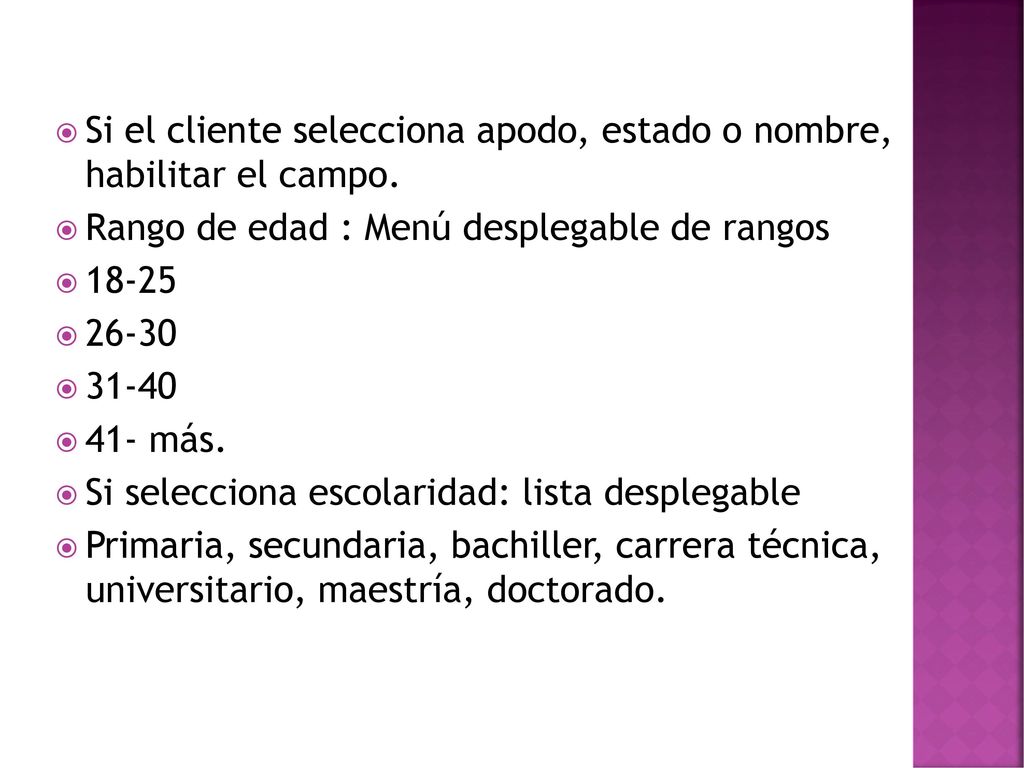 Si el cliente selecciona apodo, estado o nombre, habilitar el campo.
Rango de edad : Menú desplegable de rangos
18-25
26-30
31-40
41- más.
Si selecciona escolaridad: lista desplegable
Primaria, secundaria, bachiller, carrera técnica, universitario, maestría, doctorado.